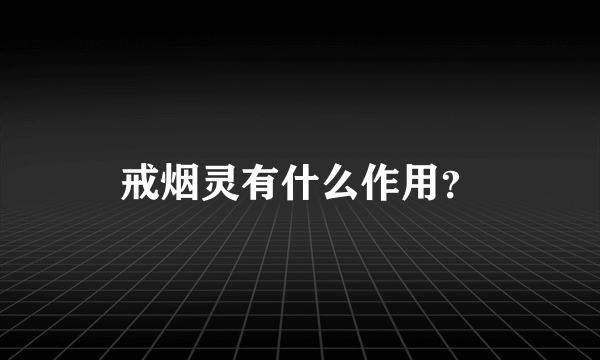 戒烟灵有什么作用？